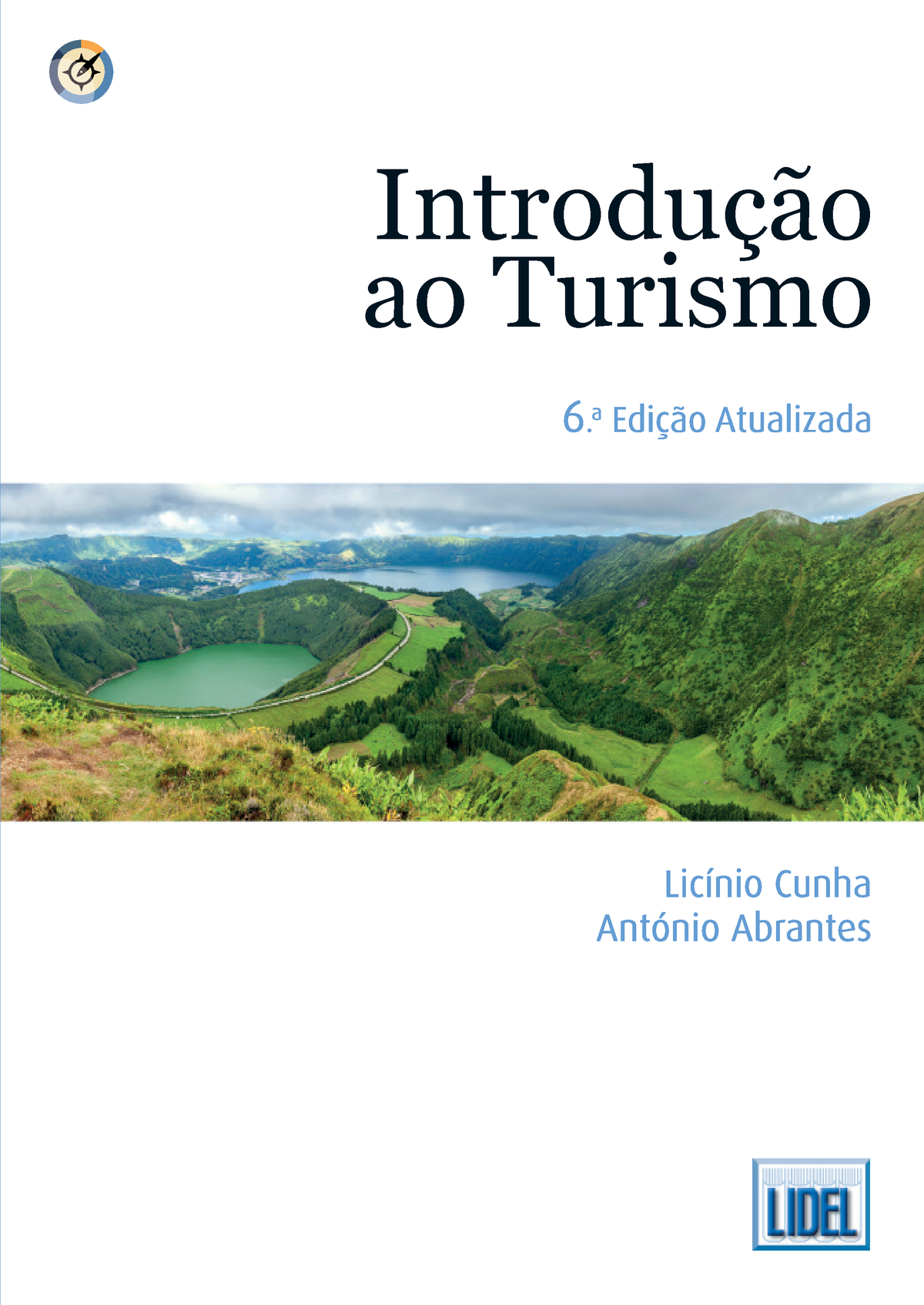 Introdução ao Turismo

6.ª Edição Atualizada

Licínio Cunha
António Abrantes

LIDEL